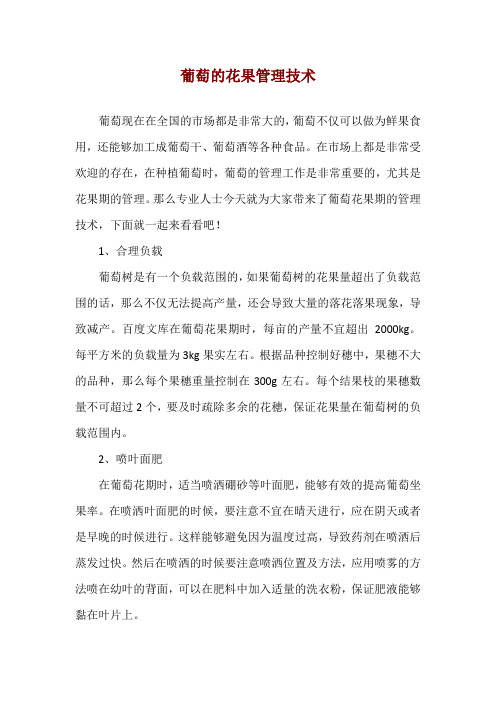 葡萄的花果管理技术

葡萄现在在全国的市场都是非常大的，葡萄不仅可以做为鲜果食用，还能够加工成葡萄干、葡萄酒等各种食品。在市场上都是非常受欢迎的存在，在种植葡萄时，葡萄的管理工作是非常重要的，尤其是花果期的管理。那么专业人士今天就为大家带来了葡萄花果期的管理技术，下面就一起来看看吧！

1、合理负载

葡萄树是有一个负载范围的，如果葡萄树的花果量超出了负载范围的话，那么不仅无法提高产量，还会导致大量的落花落果现象，导致减产。百度文库在葡萄花果期时，每亩的产量不宜超出 2000kg。每平方米的负载量为 3kg 果实左右。根据品种控制好穗中，果穗不大的品种，那么每个果穗重量控制在 300g 左右。每个结果枝的果穗数量不可超过 2 个，要及时疏除多余的花穗，保证花果量在葡萄树的负载范围内。

2、喷叶面肥

在葡萄花期时，适当喷洒硼砂等叶面肥，能够有效的提高葡萄坐果率。在喷洒叶面肥的时候，要注意不宜在晴天进行，应在阴天或者是早晚的时候进行。这样能够避免因为温度过高，导致药剂在喷洒后蒸发过快。然后在喷洒的时候要注意喷洒位置及方法，应用喷雾的方法喷在幼叶的背面，可以在肥料中加入适量的洗衣粉，保证肥液能够黏在叶片上。